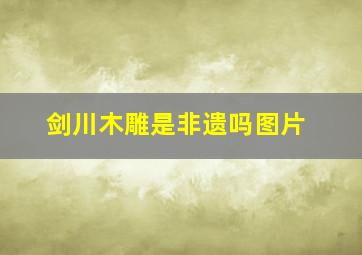 剑川木雕是非遗吗图片